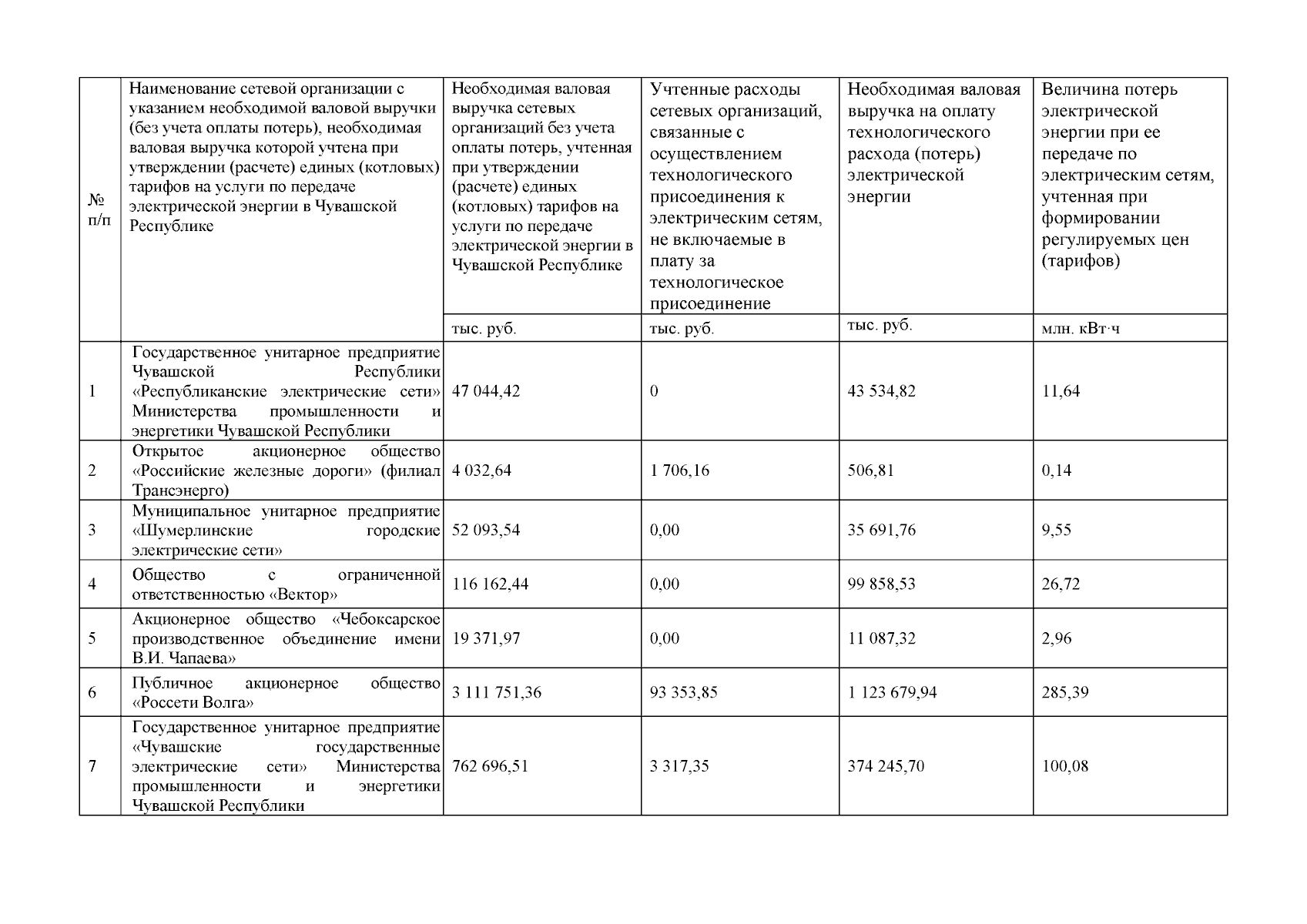 | № п/п | Наименование сетевой организации с указанием необходимой валовой выручки (без учета оплаты потерь), необходимая валовая выручка которой учтена при утверждении (расчете) единых (котловых) тарифов на услуги по передаче электрической энергии в Чувашской Республике | Необходимая валовая выручка сетевых организаций без учета оплаты потерь, учтенная при утверждении (расчете) единых (котловых) тарифов на услуги по передаче электрической энергии в Чувашской Республике | Учтенные расходы сетевых организаций, связанные с осуществлением технологического присоединения к электрическим сетям, не включаемые в плату за технологическое присоединение | Необходимая валовая выручка на оплату технологического расхода (потерь) электрической энергии | Величина потерь электрической энергии при ее передаче по электрическим сетям, учтенная при формировании регулируемых цен (тарифов) |
|---|---|---|---|---|---|
| | | тыс. руб. | тыс. руб. | тыс. руб. | млн. кВт·ч |
| 1 | Государственное унитарное предприятие Чувашской Республики «Республиканские электрические сети» Министерства промышленности и энергетики Чувашской Республики | 47 044,42 | 0 | 43 534,82 | 11,64 |
| 2 | Открытое акционерное общество «Российские железные дороги» (филиал Трансэнерго) | 4 032,64 | 1 706,16 | 506,81 | 0,14 |
| 3 | Муниципальное унитарное предприятие «Шумерлинские городские электрические сети» | 52 093,54 | 0,00 | 35 691,76 | 9,55 |
| 4 | Общество с ограниченной ответственностью «Вектор» | 116 162,44 | 0,00 | 99 858,53 | 26,72 |
| 5 | Акционерное общество «Чебоксарское производственное объединение имени В.И. Чапаева» | 19 371,97 | 0,00 | 11 087,32 | 2,96 |
| 6 | Публичное акционерное общество «Россети Волга» | 3 111 751,36 | 93 353,85 | 1 123 679,94 | 285,39 |
| 7 | Государственное унитарное предприятие «Чувашские государственные электрические сети» Министерства промышленности и энергетики Чувашской Республики | 762 696,51 | 3 317,35 | 374 245,70 | 100,08 |